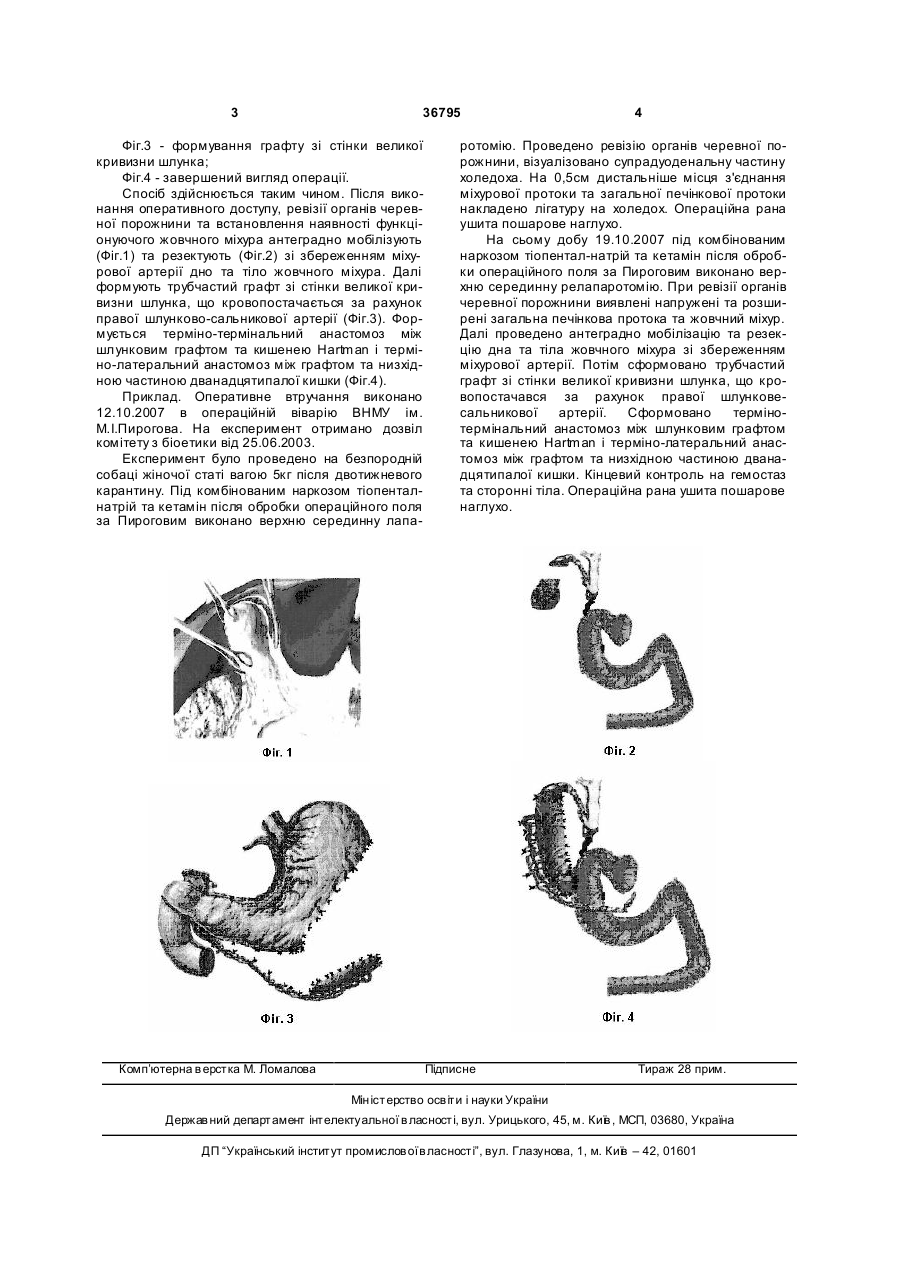 3 36795 4

Фіг.3 - формування графту зі стінки великої кривизни шлунка;

Фіг.4 - завершений вигляд операції.

Спосіб здійснюється таким чином. Після виконання оперативного доступу, ревізії органів черевної порожнини та встановлення наявності функціонуючого жовчного міхура антеградно мобілізують (Фіг.1) та резектують (Фіг.2) зі збереженням міхурової артерії дно та тіло жовчного міхура. Далі формують трубчастий графт зі стінки великої кривизни шлунка, що кровопостачається за рахунок правої шлунково-сальникової артерії (Фіг.3). Формується терміно-термінальний анастомоз між шлунковим графтом та кишенею Hartman і терміно-латеральний анастомоз між графтом та низхідною частиною дванадцятипалої кишки (Фіг.4).

Приклад. Оперативне втручання виконано 12.10.2007 в операційній віварію ВНМУ ім. М.І.Пирогова. На експеримент отримано дозвіл комітету з біоетики від 25.06.2003.

Експеримент було проведено на безпородній собаці жіночої статі вагою 5кг після двотижневого карантину. Під комбінованим наркозом тіопентал-натрій та кетамін після обробки операційного поля за Пироговим виконано верхню серединну лапаротомію. Проведено ревізію органів черевної порожнини, візуалізовано супрадуоденальну частину холедоха. На 0,5см дистальніше місця з'єднання міхурової протоки та загальної печінкової протоки накладено лігатуру на холедох. Операційна рана ушита пошарове наглухо.

На сьому добу 19.10.2007 під комбінованим наркозом тіопентал-натрій та кетамін після обробки операційного поля за Пироговим виконано верхню серединну релапаротомію. При ревізії органів черевної порожнини виявлені напружені та розширені загальна печінкова протока та жовчний міхур. Далі проведено антеградно мобілізацію та резекцію дна та тіла жовчного міхура зі збереженням міхурової артерії. Потім сформовано трубчастий графт зі стінки великої кривизни шлунка, що кровопостачався за рахунок правої шлунковесальникової артерії. Сформовано терміно-термінальний анастомоз між шлунковим графтом та кишенею Hartman і терміно-латеральний анастомоз між графтом та низхідною частиною дванадцятипалої кишки. Кінцевий контроль на гемостаз та сторонні тіла. Операційна рана ушита пошарове наглухо.

Фіг. 1

Фіг. 2

Фіг. 3

Фіг. 4

Комп'ютерна верстка М. Ломалова Підписне Тираж 28 прим.

Міністерство освіти і науки України

Державний департамент інтелектуальної власності, вул. Урицького, 45, м. Київ, МСП, 03680, Україна

ДП "Український інститут промислової власності", вул. Глазунова, 1, м. Київ – 42, 01601